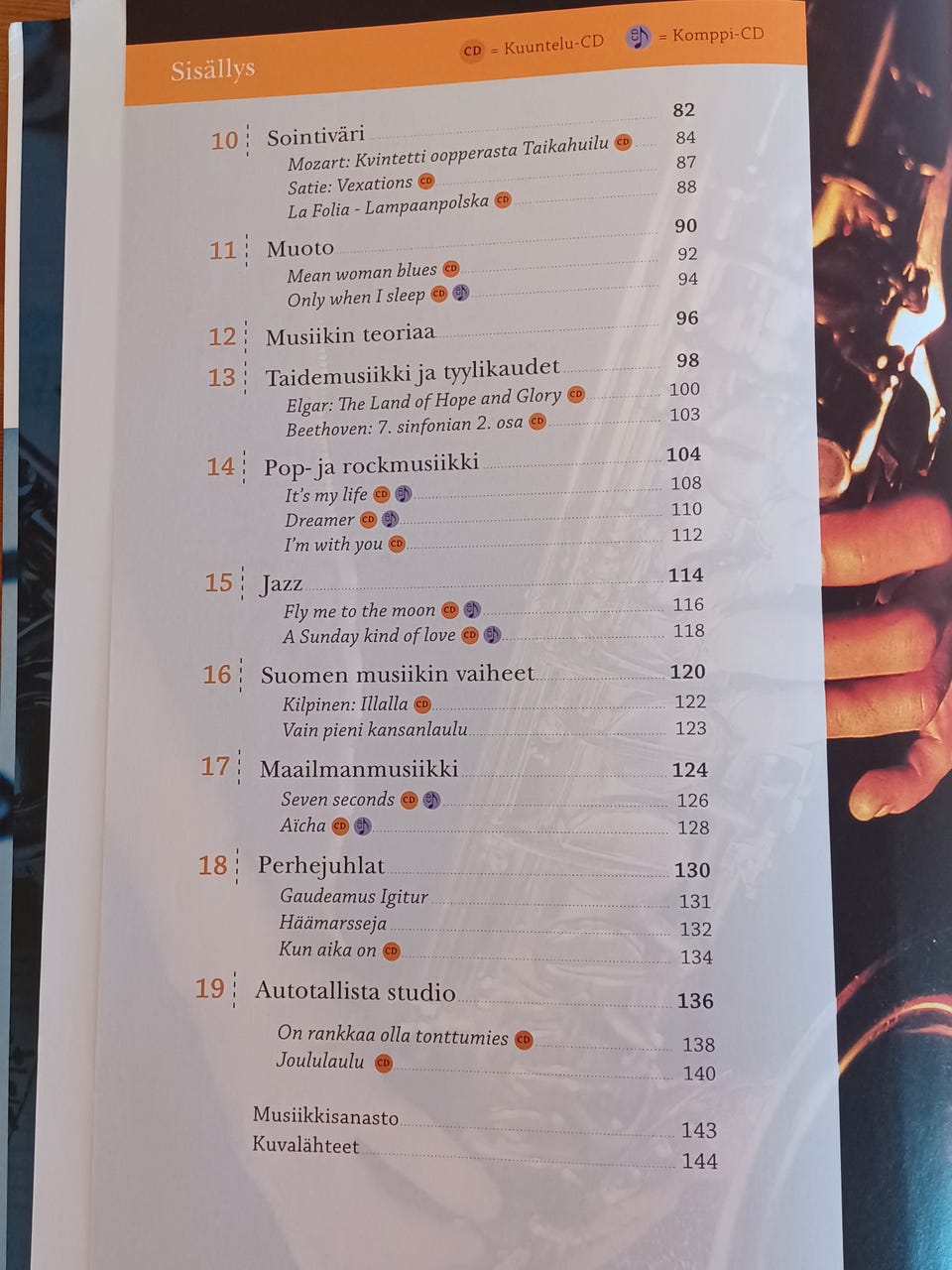 Sisällys

CD = Kuuntelu-CD = Komppi-CD

10 Sointiväri 82
Mozart: Kvintetti oopperasta Taikahuilu CD 84
Satie: Vexations CD 87
La Folia - Lampaanpolska CD 88

11 Muoto 90
Mean woman blues CD 92
Only when I sleep CD 94

12 Musiikin teoriaa 96

13 Taidemusiikki ja tyylikaudet 98
Elgar: The Land of Hope and Glory CD 100
Beethoven: 7. sinfonian 2. osa CD 103

14 Pop- ja rockmusiikki 104
It's my life CD 108
Dreamer CD 110
I'm with you CD 112

15 Jazz 114
Fly me to the moon CD 116
A Sunday kind of love CD 118

16 Suomen musiikin vaiheet 120
Kilpinen: Illalla CD 122
Vain pieni kansanlaulu 123

17 Maailmanmusiikki 124
Seven seconds CD 126
Aïcha CD 128

18 Perhejuhlat 130
Gaudeamus Igitur 131
Häämarsseja 132
Kun aika on CD 134

19 Autotallista studio 136
On rankkaa olla tonttumies CD 138
Joululaulu CD 140

Musiikkisanasto 143
Kuvalähteet 144